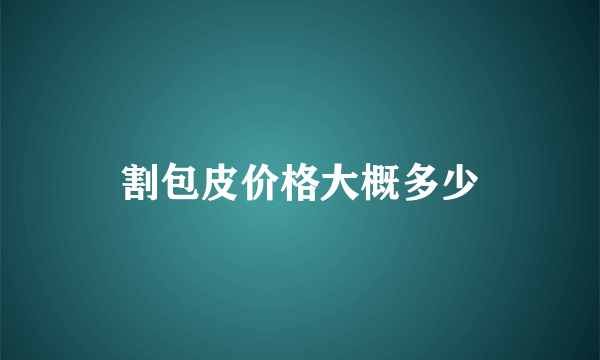 割包皮价格大概多少